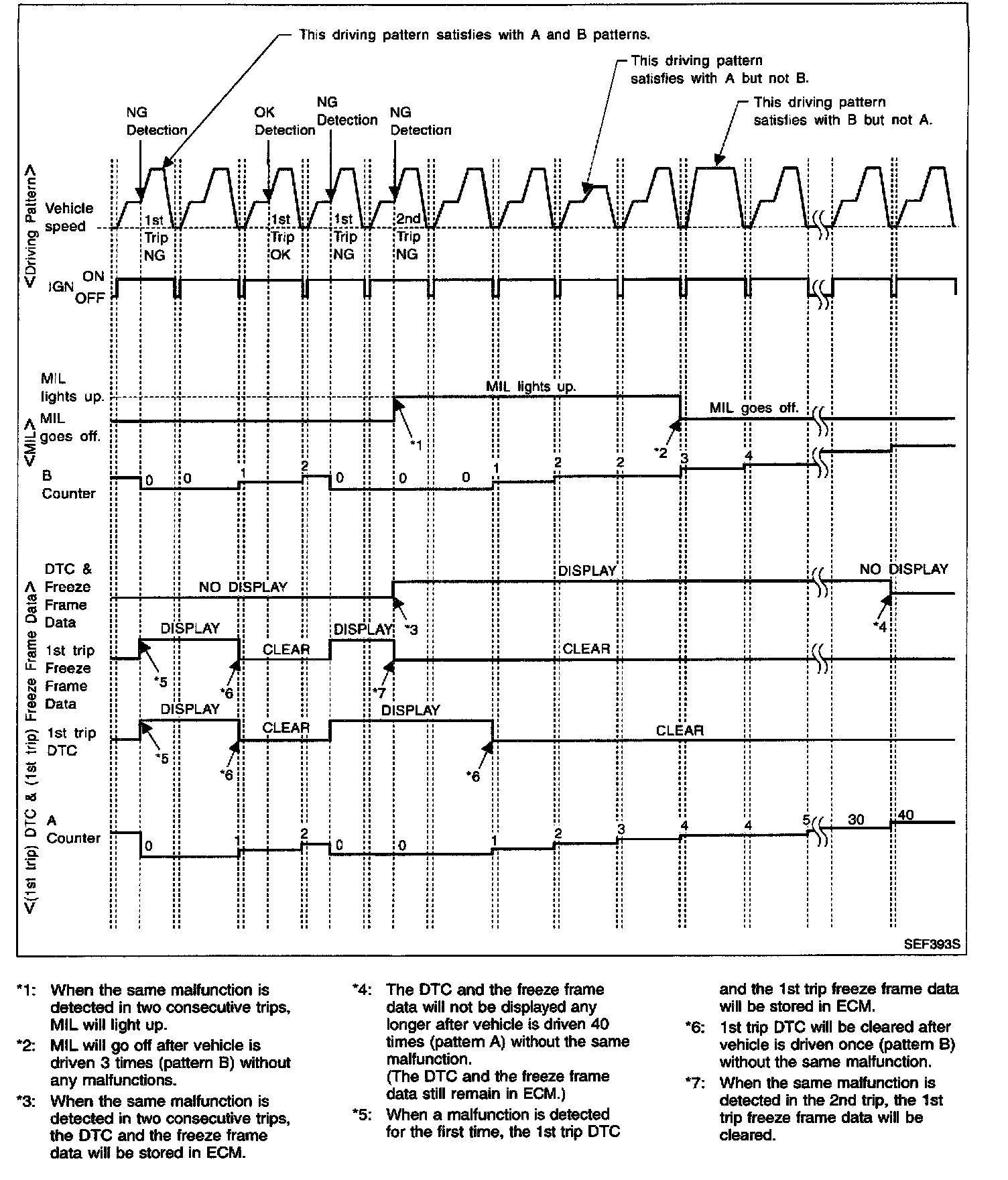 This driving pattern satisfies with A and B patterns.

This driving pattern satisfies with A but not B.

This driving pattern satisfies with B but not A.

NG Detection

OK Detection

NG Detection

NG Detection

<Driving Pattern>

Vehicle speed

1st Trip NG

1st Trip OK

1st Trip NG

2nd Trip NG

IGN ON OFF

<MIL>

MIL lights up.

MIL goes off.

MIL lights up.

MIL goes off.

*1

*2

B Counter

0 0 1 2 0 0 0 1 2 2 3 4

<(1st trip) DTC & (1st trip) Freeze Frame Data>

DTC & Freeze Frame Data

NO DISPLAY

DISPLAY

NO DISPLAY

*3

*4

1st trip Freeze Frame Data

DISPLAY

CLEAR

DISPLAY

CLEAR

*5

*6

*7

1st trip DTC

DISPLAY

CLEAR

DISPLAY

CLEAR

*5

*6

*6

A Counter

0 1 2 0 0 1 2 3 4 4 5 30 40

SEF393S

*1: When the same malfunction is detected in two consecutive trips, MIL will light up.

*2: MIL will go off after vehicle is driven 3 times (pattern B) without any malfunctions.

*3: When the same malfunction is detected in two consecutive trips, the DTC and the freeze frame data will be stored in ECM.

*4: The DTC and the freeze frame data will not be displayed any longer after vehicle is driven 40 times (pattern A) without the same malfunction.
(The DTC and the freeze frame data still remain in ECM.)

*5: When a malfunction is detected for the first time, the 1st trip DTC and the 1st trip freeze frame data will be stored in ECM.

*6: 1st trip DTC will be cleared after vehicle is driven once (pattern B) without the same malfunction.

*7: When the same malfunction is detected in the 2nd trip, the 1st trip freeze frame data will be cleared.